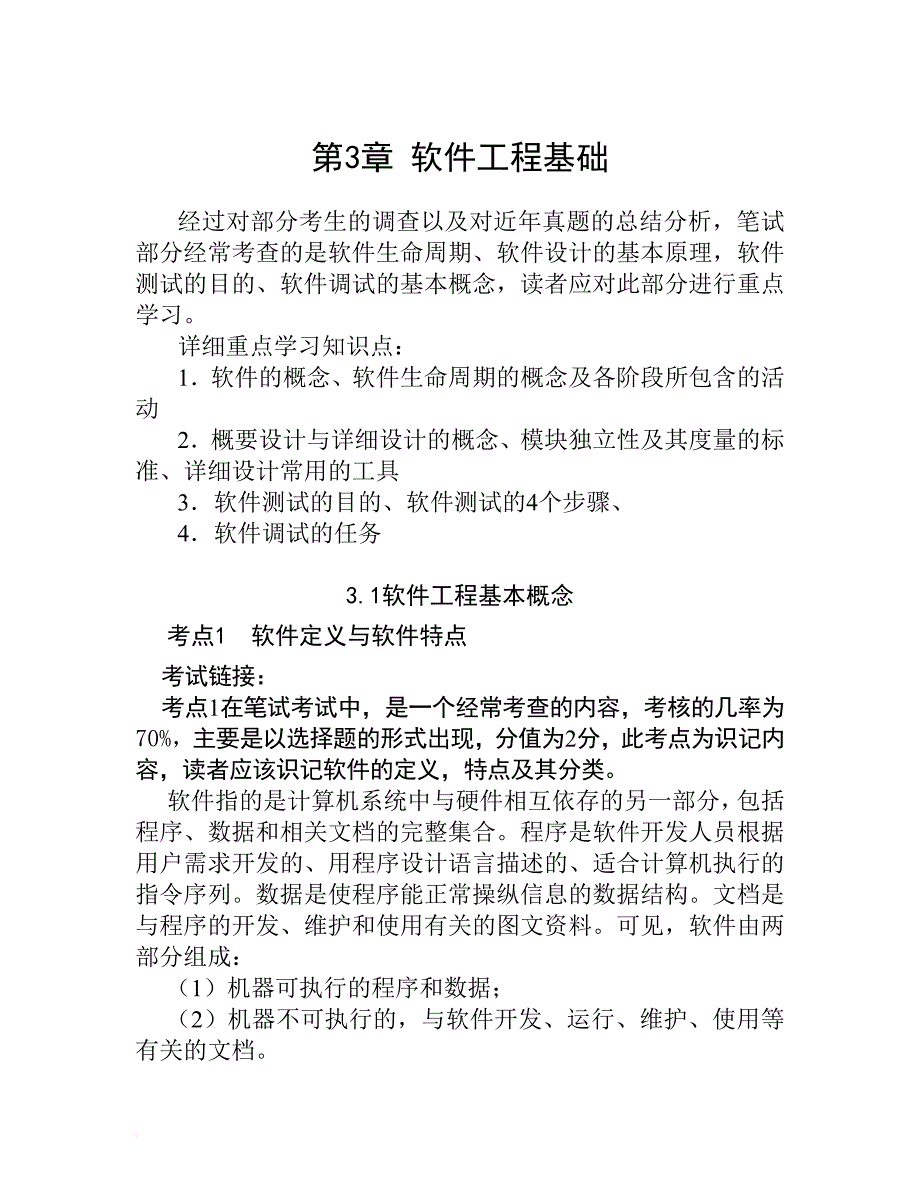 第3章 软件工程基础

经过对部分考生的调查以及对近年真题的总结分析，笔试部分经常考查的是软件生命周期、软件设计的基本原理，软件测试的目的、软件调试的基本概念，读者应对此部分进行重点学习。

详细重点学习知识点：

1．软件的概念、软件生命周期的概念及各阶段所包含的活动

2．概要设计与详细设计的概念、模块独立性及其度量的标准、详细设计常用的工具

3．软件测试的目的、软件测试的4个步骤、

4．软件调试的任务

3.1软件工程基本概念

考点1　软件定义与软件特点

考试链接：

考点1在笔试考试中，是一个经常考查的内容，考核的几率为70%，主要是以选择题的形式出现，分值为2分，此考点为识记内容，读者应该识记软件的定义，特点及其分类。

软件指的是计算机系统中与硬件相互依存的另一部分，包括程序、数据和相关文档的完整集合。程序是软件开发人员根据用户需求开发的、用程序设计语言描述的、适合计算机执行的指令序列。数据是使程序能正常操纵信息的数据结构。文档是与程序的开发、维护和使用有关的图文资料。可见，软件由两部分组成：

（1）机器可执行的程序和数据；

（2）机器不可执行的，与软件开发、运行、维护、使用等有关的文档。